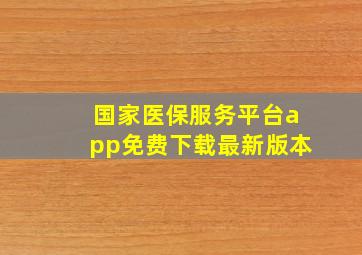 国家医保服务平台app免费下载最新版本